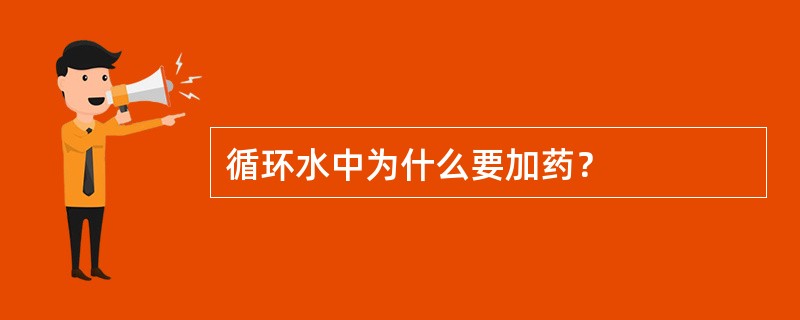 循环水中为什么要加药？